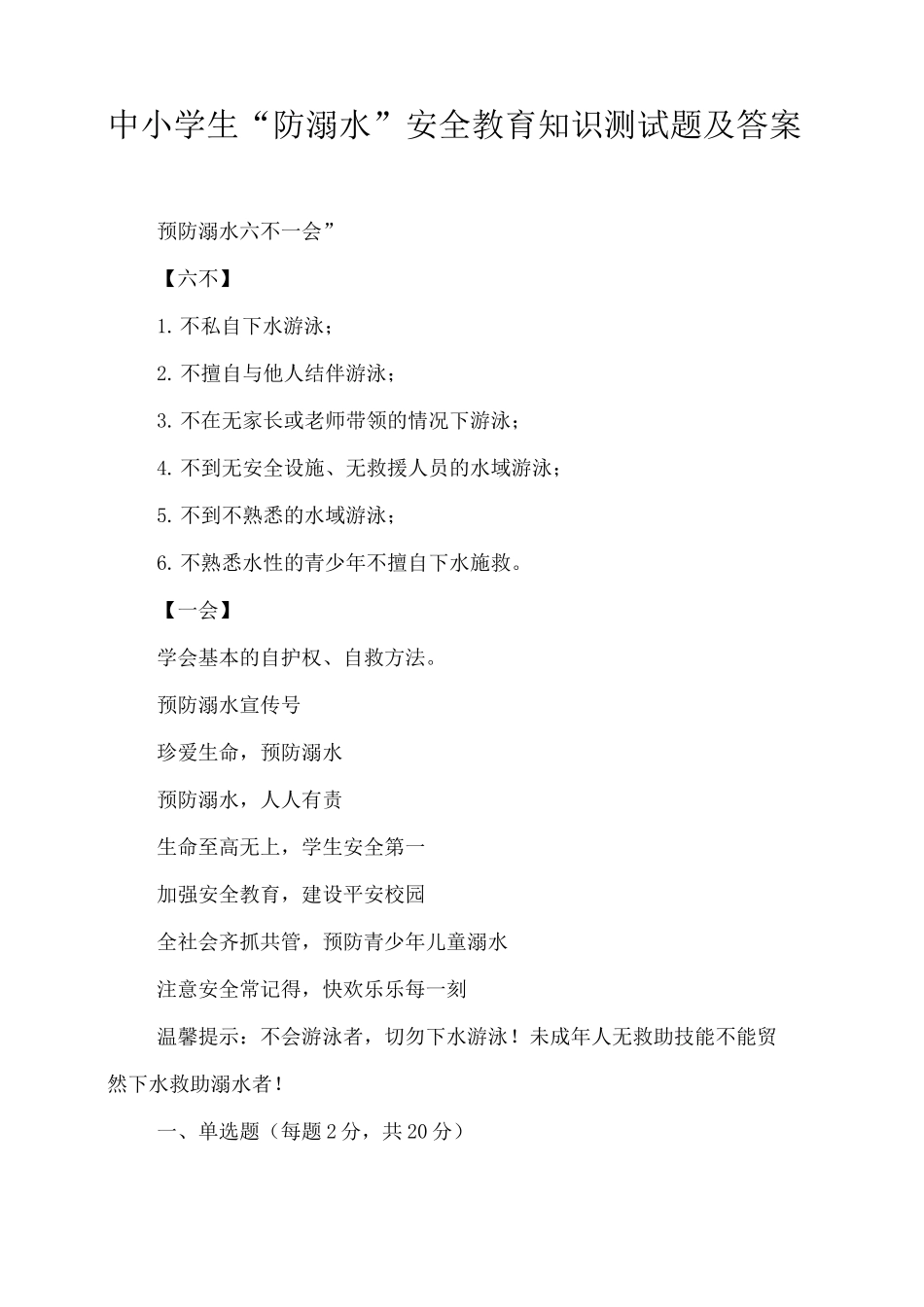 中小学生“防溺水”安全教育知识测试题及答案

预防溺水六不一会”

【六不】

1. 不私自下水游泳；

2. 不擅自与他人结伴游泳；

3. 不在无家长或老师带领的情况下游泳；

4. 不到无安全设施、无救援人员的水域游泳；

5. 不到不熟悉的水域游泳；

6. 不熟悉水性的青少年不擅自下水施救。

【一会】

学会基本的自护权、自救方法。

预防溺水宣传号

珍爱生命，预防溺水

预防溺水，人人有责

生命至高无上，学生安全第一

加强安全教育，建设平安校园

全社会齐抓共管，预防青少年儿童溺水

注意安全常记得，快欢乐乐每一刻

温馨提示：不会游泳者，切勿下水游泳！未成年人无救助技能不能贸然下水救助溺水者！

一、单选题（每题 2 分，共 20 分）